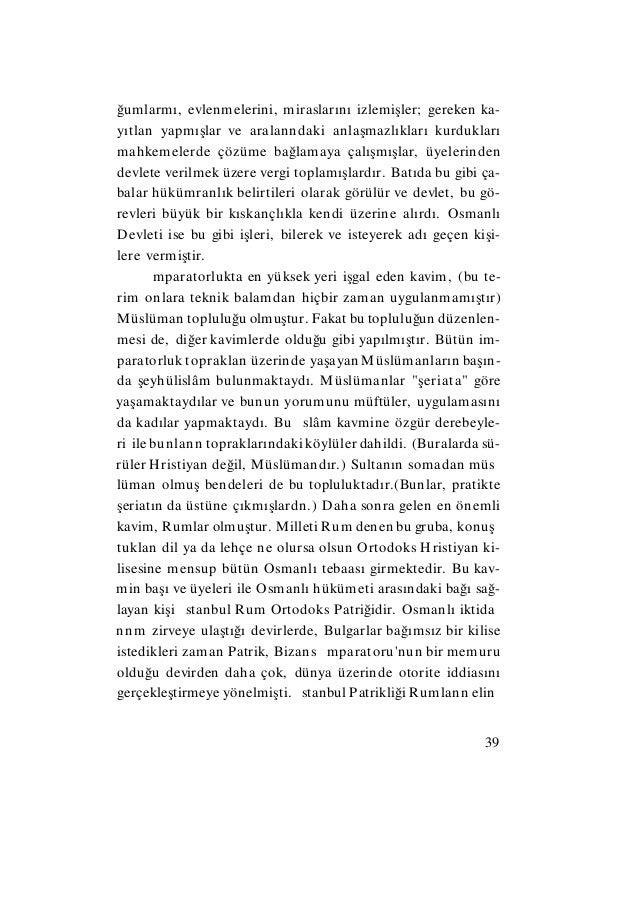 ğumlarmı, evlenmelerini, miraslarını izlemişler; gereken kayıtlan yapmışlar ve aralanndaki anlaşmazlıkları kurdukları mahkemelerde çözüme bağlamaya çalışmışlar, üyelerinden devlete verilmek üzere vergi toplamışlardır. Batıda bu gibi çabalar hükümranlık belirtileri olarak görülür ve devlet, bu görevleri büyük bir kıskançlıkla kendi üzerine alırdı. Osmanlı Devleti ise bu gibi işleri, bilerek ve isteyerek adı geçen kişilere vermiştir.

mparatorlukta en yüksek yeri işgal eden kavim, (bu terim onlara teknik balamdan hiçbir zaman uygulanmamıştır) Müslüman topluluğu olmuştur. Fakat bu topluluğun düzenlenmesi de, diğer kavimlerde olduğu gibi yapılmıştır. Bütün imparatorluk topraklan üzerinde yaşayan Müslümanların başında şeyhülislâm bulunmaktaydı. Müslümanlar "şeriata" göre yaşamaktaydılar ve bunun yorumunu müftüler, uygulamasını da kadılar yapmaktaydı. Bu slâm kavmine özgür derebeyleri ile bunlann topraklarındaki köylüler dahildi. (Buralarda sürüler Hristiyan değil, Müslümandır.) Sultanın somadan müs lüman olmuş bendeleri de bu topluluktadır.(Bunlar, pratikte şeriatın da üstüne çıkmışlardn.) Daha sonra gelen en önemli kavim, Rumlar olmuştur. Milleti Rum denen bu gruba, konuş tuklan dil ya da lehçe ne olursa olsun Ortodoks Hristiyan kilisesine mensup bütün Osmanlı tebaası girmektedir. Bu kavmin başı ve üyeleri ile Osmanlı hükümeti arasındaki bağı sağlayan kişi stanbul Rum Ortodoks Patriğidir. Osmanlı iktida nnm zirveye ulaştığı devirlerde, Bulgarlar bağımsız bir kilise istedikleri zaman Patrik, Bizans mparatoru'nun bir memuru olduğu devirden daha çok, dünya üzerinde otorite iddiasını gerçekleştirmeye yönelmişti. stanbul Patrikliği Rumlann elin

39